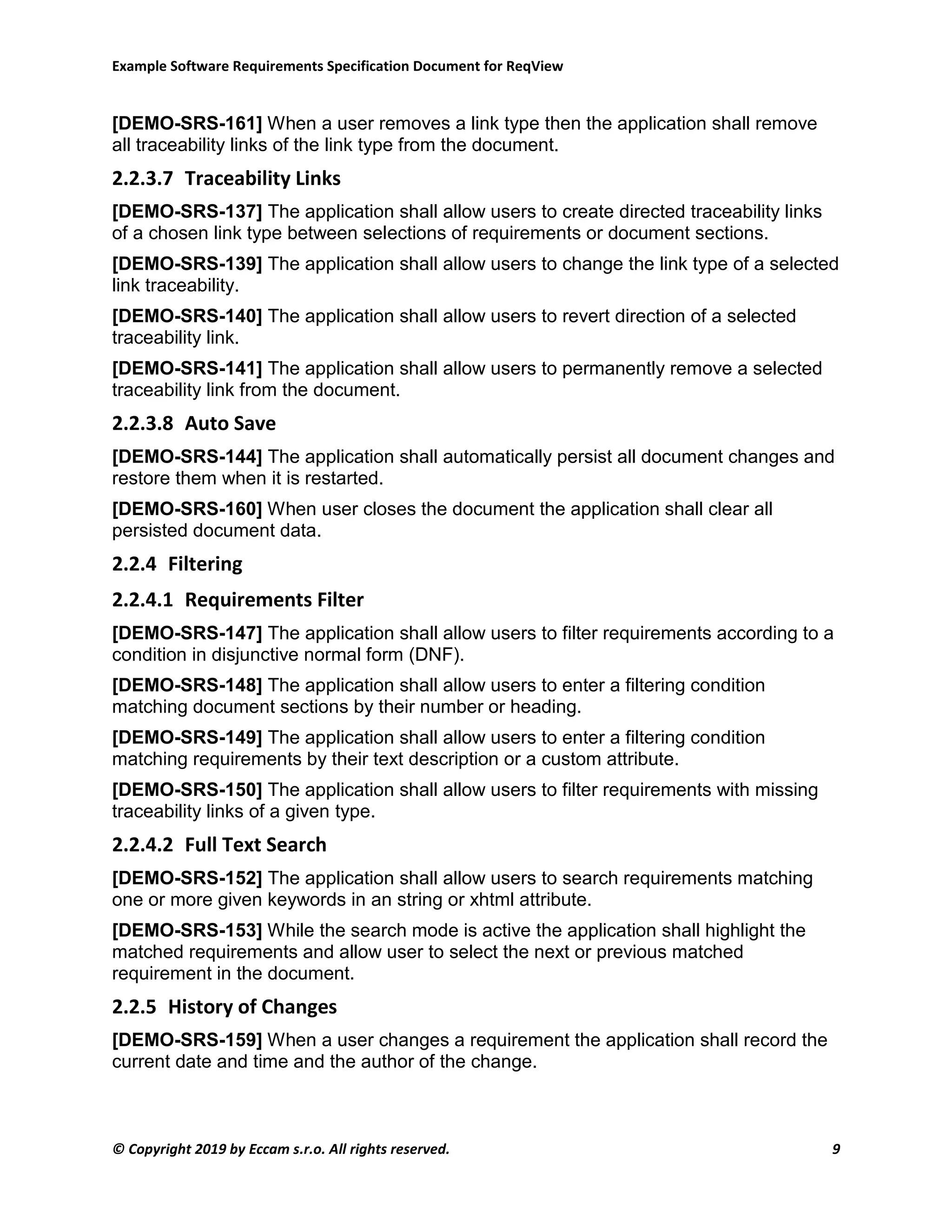 Example Software Requirements Specification Document for ReqView

[DEMO-SRS-161] When a user removes a link type then the application shall remove all traceability links of the link type from the document.

2.2.3.7 Traceability Links

[DEMO-SRS-137] The application shall allow users to create directed traceability links of a chosen link type between selections of requirements or document sections.

[DEMO-SRS-139] The application shall allow users to change the link type of a selected link traceability.

[DEMO-SRS-140] The application shall allow users to revert direction of a selected traceability link.

[DEMO-SRS-141] The application shall allow users to permanently remove a selected traceability link from the document.

2.2.3.8 Auto Save

[DEMO-SRS-144] The application shall automatically persist all document changes and restore them when it is restarted.

[DEMO-SRS-160] When user closes the document the application shall clear all persisted document data.

2.2.4 Filtering

2.2.4.1 Requirements Filter

[DEMO-SRS-147] The application shall allow users to filter requirements according to a condition in disjunctive normal form (DNF).

[DEMO-SRS-148] The application shall allow users to enter a filtering condition matching document sections by their number or heading.

[DEMO-SRS-149] The application shall allow users to enter a filtering condition matching requirements by their text description or a custom attribute.

[DEMO-SRS-150] The application shall allow users to filter requirements with missing traceability links of a given type.

2.2.4.2 Full Text Search

[DEMO-SRS-152] The application shall allow users to search requirements matching one or more given keywords in an string or xhtml attribute.

[DEMO-SRS-153] While the search mode is active the application shall highlight the matched requirements and allow user to select the next or previous matched requirement in the document.

2.2.5 History of Changes

[DEMO-SRS-159] When a user changes a requirement the application shall record the current date and time and the author of the change.

© Copyright 2019 by Eccam s.r.o. All rights reserved. 9